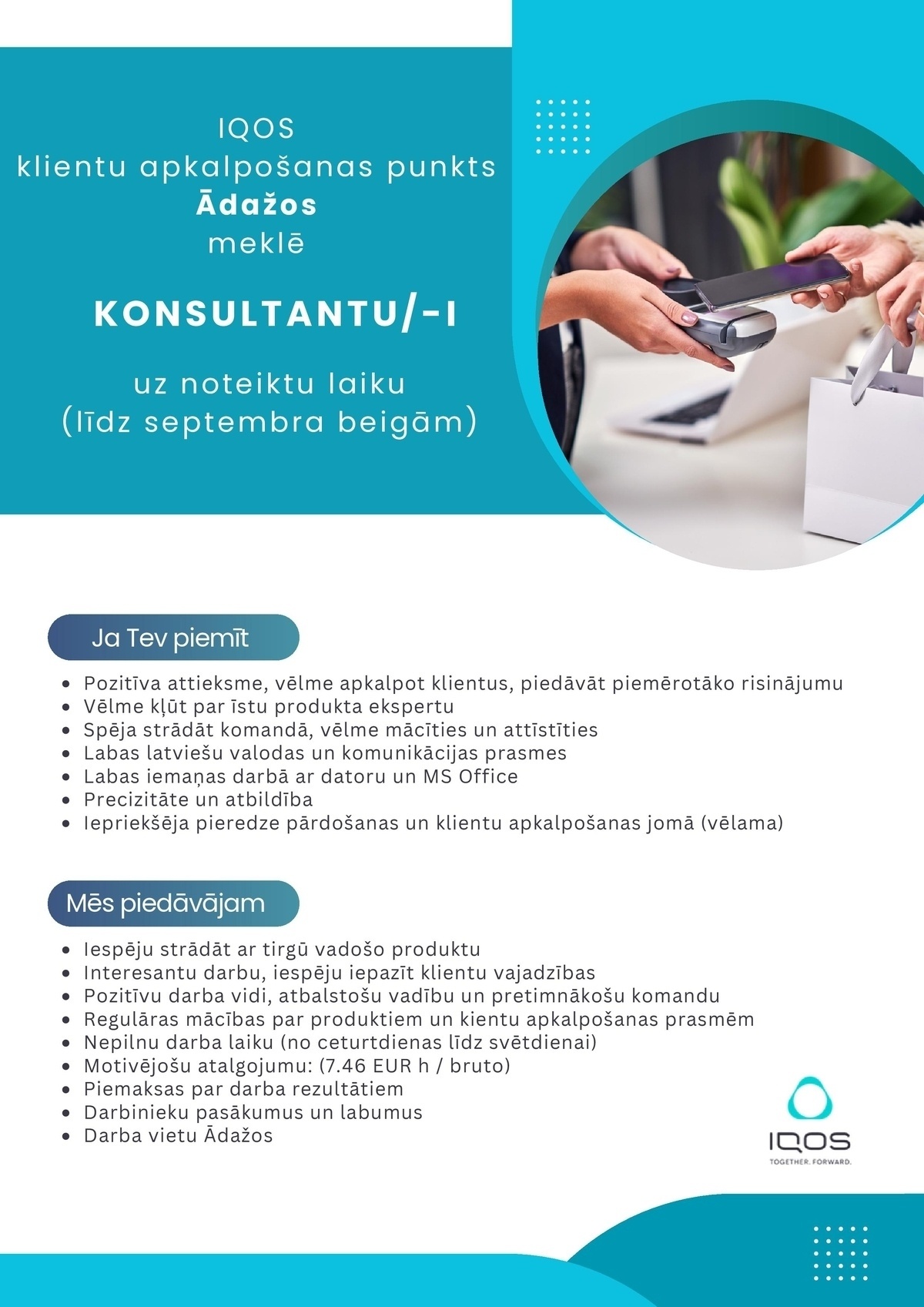 IQOS
klientu apkalpošanas punkts
Ādažos
meklē

KONSULTANTU/-I

uz noteiktu laiku
(līdz septembra beigām)

Ja Tev piemīt

• Pozitīva attieksme, vēlme apkalpot klientus, piedāvāt piemērotāko risinājumu
• Vēlme kļūt par īstu produkta ekspertu
• Spēja strādāt komandā, vēlme mācīties un attīstīties
• Labas latviešu valodas un komunikācijas prasmes
• Labas iemaņas darbā ar datoru un MS Office
• Precizitāte un atbildība
• Iepriekšēja pieredze pārdošanas un klientu apkalpošanas jomā (vēlama)

Mēs piedāvājam

• Iespēju strādāt ar tirgū vadošo produktu
• Interesantu darbu, iespēju iepazīt klientu vajadzības
• Pozitīvu darba vidi, atbalstošu vadību un pretimnākošu komandu
• Regulāras mācības par produktiem un kientu apkalpošanas prasmēm
• Nepilnu darba laiku (no ceturtdienas līdz svētdienai)
• Motivējošu atalgojumu: (7.46 EUR h / bruto)
• Piemaksas par darba rezultātiem
• Darbinieku pasākumus un labumus
• Darba vietu Ādažos

IQOS
TOGETHER. FORWARD.